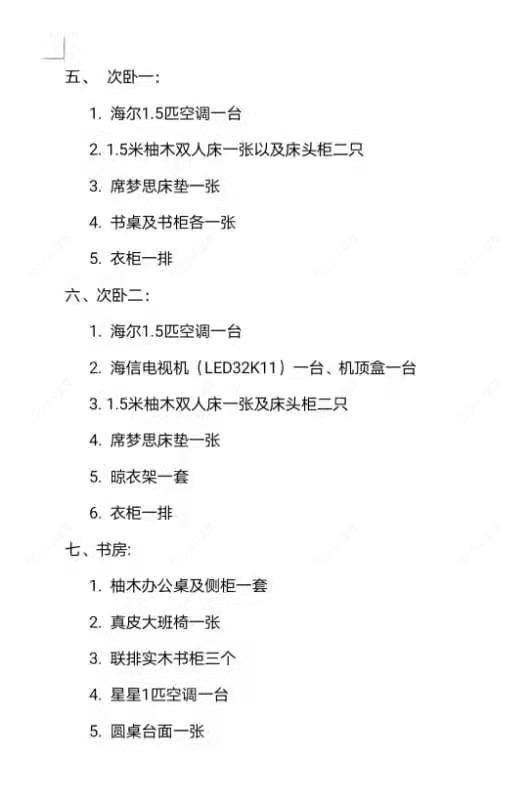 五、 次卧一：

1. 海尔1.5匹空调一台

2. 1.5米柚木双人床一张以及床头柜二只

3. 席梦思床垫一张

4. 书桌及书柜各一张

5. 衣柜一排

六、次卧二：

1. 海尔1.5匹空调一台

2. 海信电视机（LED32K11）一台、机顶盒一台

3. 1.5米柚木双人床一张及床头柜二只

4. 席梦思床垫一张

5. 晾衣架一套

6. 衣柜一排

七、书房:

1. 柚木办公桌及侧柜一套

2. 真皮大班椅一张

3. 联排实木书柜三个

4. 星星1匹空调一台

5. 圆桌台面一张